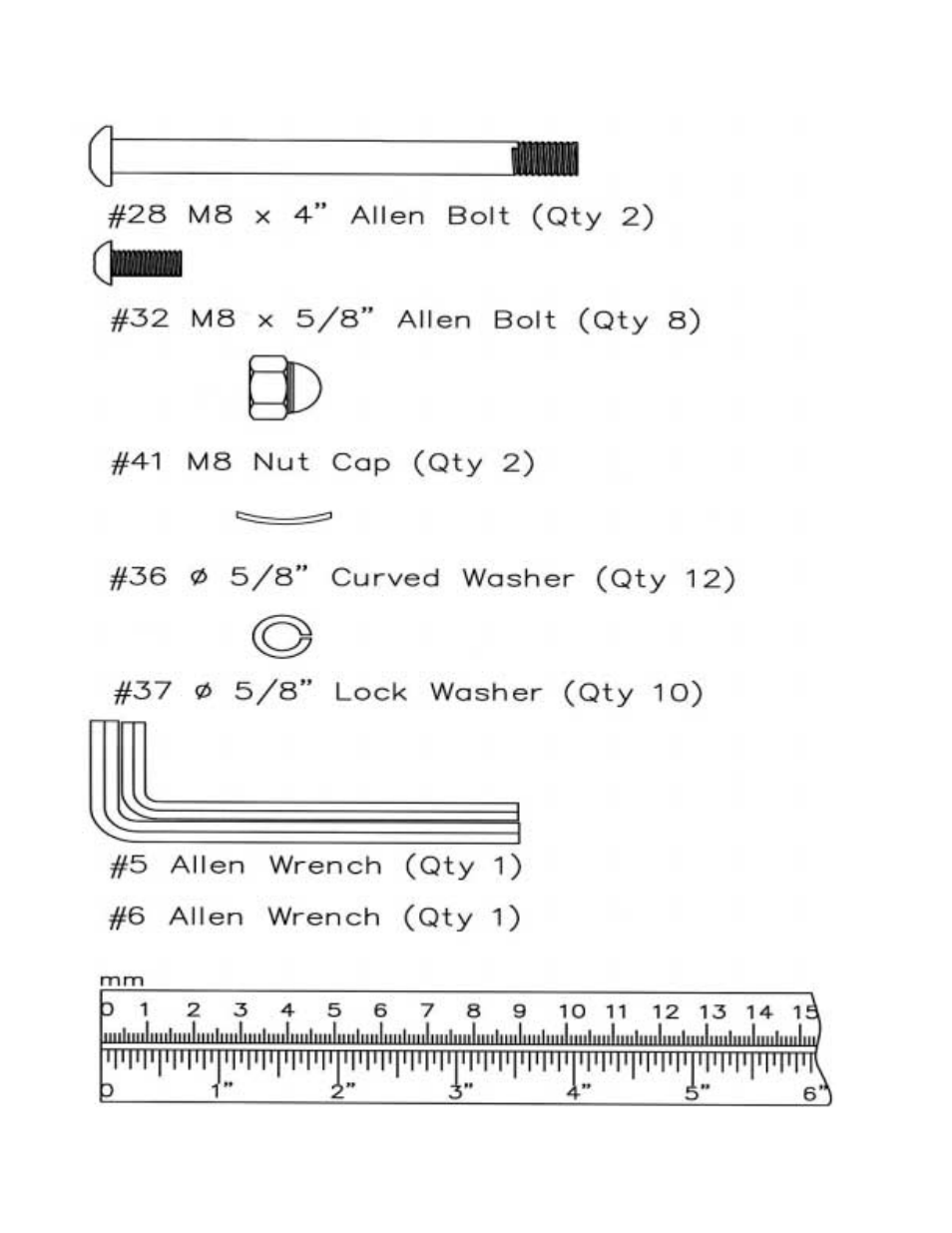 #28 M8 x 4" Allen Bolt (Qty 2)

#32 M8 x 5/8" Allen Bolt (Qty 8)

#41 M8 Nut Cap (Qty 2)

#36 ø 5/8" Curved Washer (Qty 12)

#37 ø 5/8" Lock Washer (Qty 10)

#5 Allen Wrench (Qty 1)

#6 Allen Wrench (Qty 1)

mm
0 1 2 3 4 5 6 7 8 9 10 11 12 13 14 15
0 1" 2" 3" 4" 5" 6"